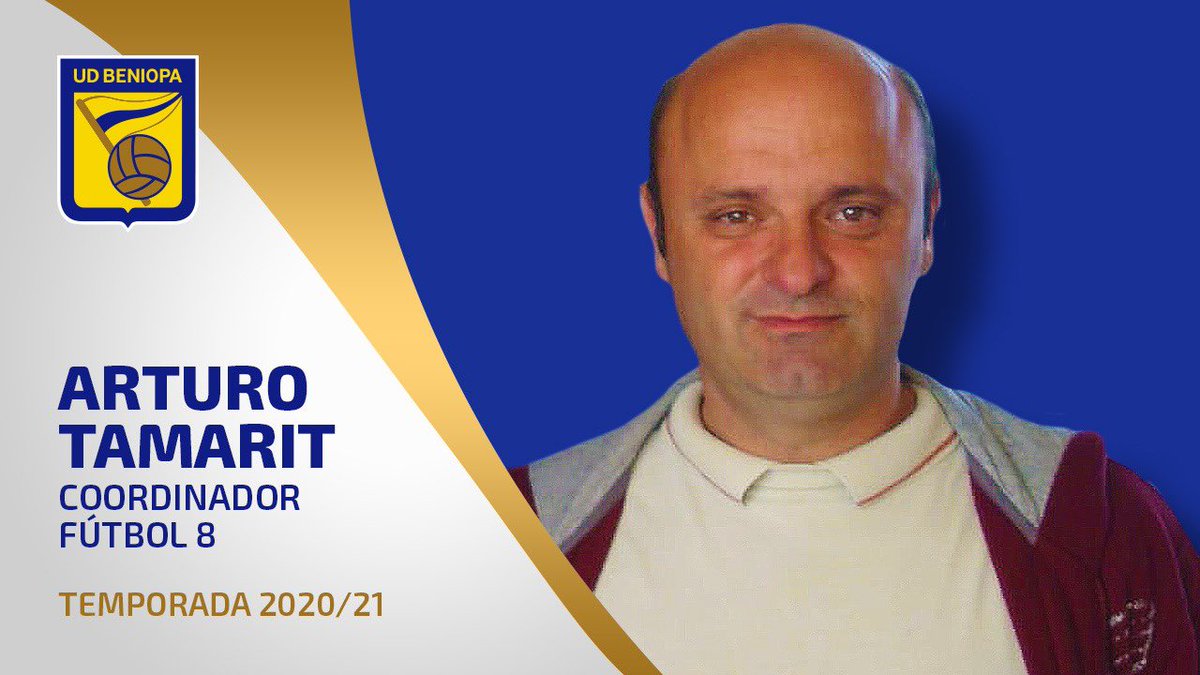 UD BENIOPA

ARTURO TAMARIT
COORDINADOR FÚTBOL 8

TEMPORADA 2020/21